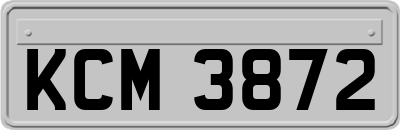 KCM 3872